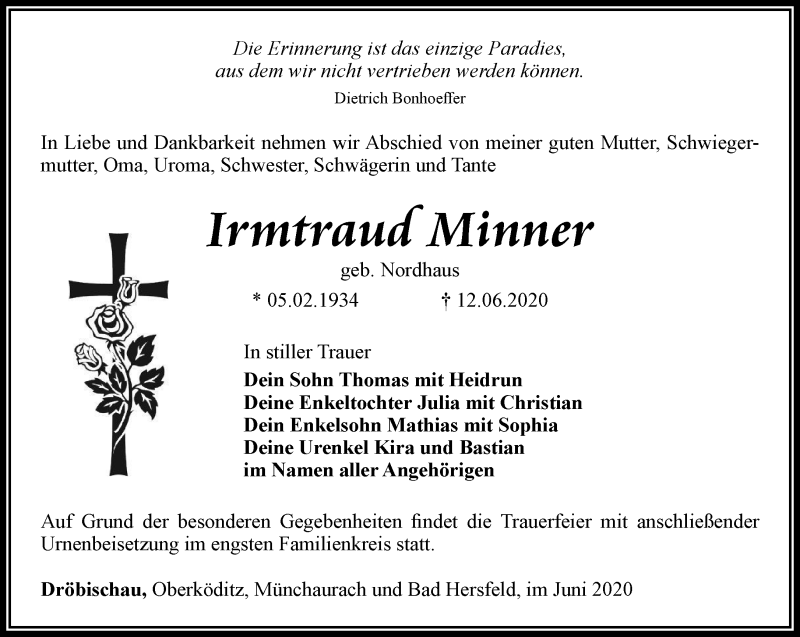 Die Erinnerung ist das einzige Paradies,
aus dem wir nicht vertrieben werden können.
Dietrich Bonhoeffer

In Liebe und Dankbarkeit nehmen wir Abschied von meiner guten Mutter, Schwiegermutter, Oma, Uroma, Schwester, Schwägerin und Tante

Irmtraud Minner
geb. Nordhaus
* 05.02.1934 † 12.06.2020

In stiller Trauer
Dein Sohn Thomas mit Heidrun
Deine Enkeltochter Julia mit Christian
Dein Enkelsohn Mathias mit Sophia
Deine Urenkel Kira und Bastian
im Namen aller Angehörigen

Auf Grund der besonderen Gegebenheiten findet die Trauerfeier mit anschließender Urnenbeisetzung im engsten Familienkreis statt.

Dröbischau, Oberköditz, Münchaurach und Bad Hersfeld, im Juni 2020